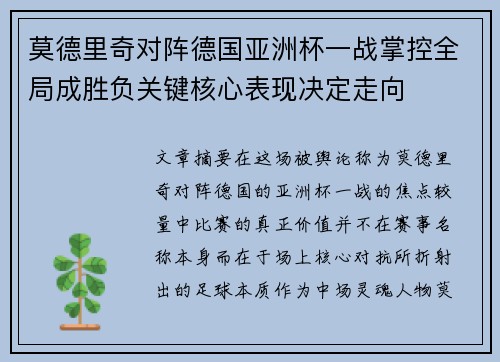 莫德里奇对阵德国亚洲杯一战掌控全局成胜负关键核心表现决定走向

文章摘要在这场被舆论称为莫德里奇对阵德国的亚洲杯一战的焦点较量中比赛的真正价值并不在赛事名称本身而在于场上核心对抗所折射出的足球本质作为中场灵魂人物莫